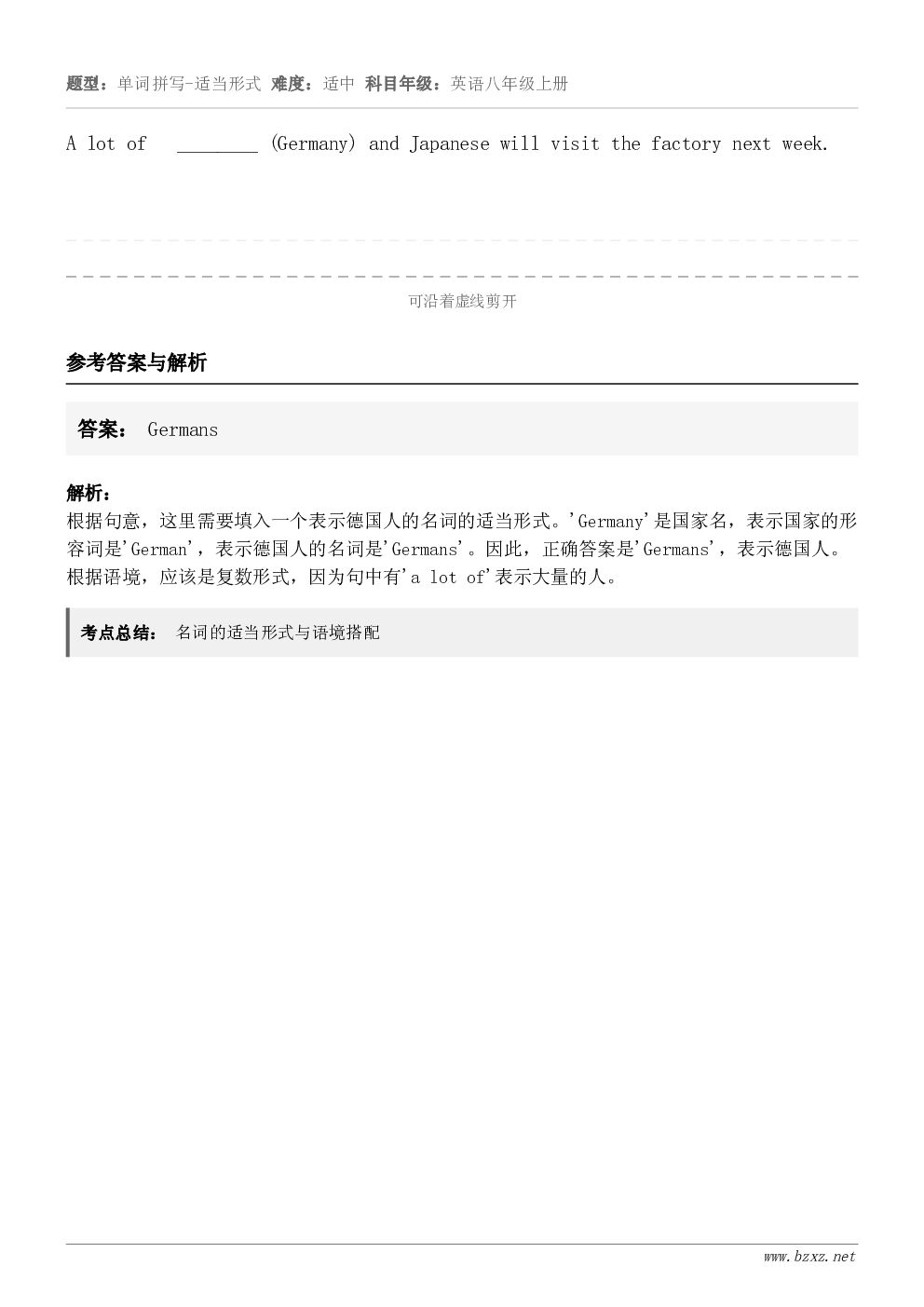 题型：单词拼写-适当形式 难度：适中 科目年级：英语八年级上册

A lot of ________ (Germany) and Japanese will visit the factory next week.

可沿着虚线剪开

参考答案与解析

答案： Germans

解析：
根据句意，这里需要填入一个表示德国人的名词的适当形式。'Germany'是国家名，表示国家的形容词是'German'，表示德国人的名词是'Germans'。因此，正确答案是'Germans'，表示德国人。根据语境，应该是复数形式，因为句中有'a lot of'表示大量的人。

考点总结： 名词的适当形式与语境搭配

www.bzxz.net